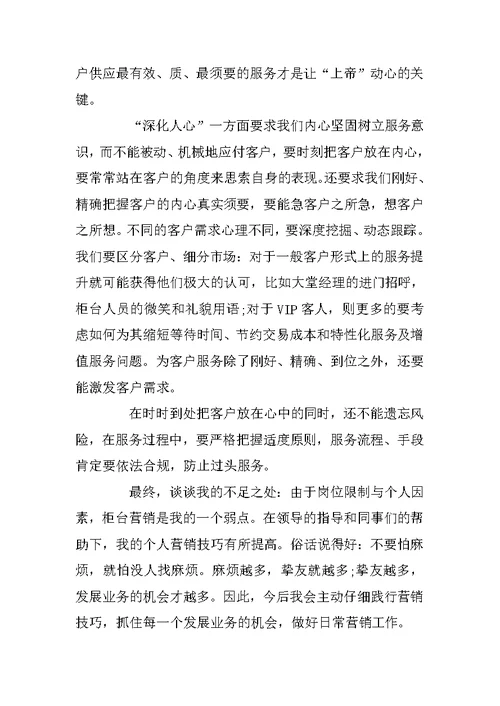 户供应最有效、质、最须要的服务才是让“上帝”动心的关键。

“深化人心”一方面要求我们内心坚固树立服务意识，而不能被动、机械地应付客户，要时刻把客户放在内心，要常常站在客户的角度来思索自身的表现。还要求我们刚好、精确把握客户的内心真实须要，要能急客户之所急，想客户之所想。不同的客户需求心理不同，要深度挖掘、动态跟踪。我们要区分客户、细分市场：对于一般客户形式上的服务提升就可能获得他们极大的认可，比如大堂经理的进门招呼，柜台人员的微笑和礼貌用语;对于VIP客人，则更多的要考虑如何为其缩短等待时间、节约交易成本和特性化服务及增值服务问题。为客户服务除了刚好、精确、到位之外，还要能激发客户需求。

在时时到处把客户放在心中的同时，还不能遗忘风险，在服务过程中，要严格把握适度原则，服务流程、手段肯定要依法合规，防止过头服务。

最终，谈谈我的不足之处：由于岗位限制与个人因素，柜台营销是我的一个弱点。在领导的指导和同事们的帮助下，我的个人营销技巧有所提高。俗话说得好：不要怕麻烦，就怕没人找麻烦。麻烦越多，挚友就越多;挚友越多，发展业务的机会才越多。因此，今后我会主动仔细践行营销技巧，抓住每一个发展业务的机会，做好日常营销工作。